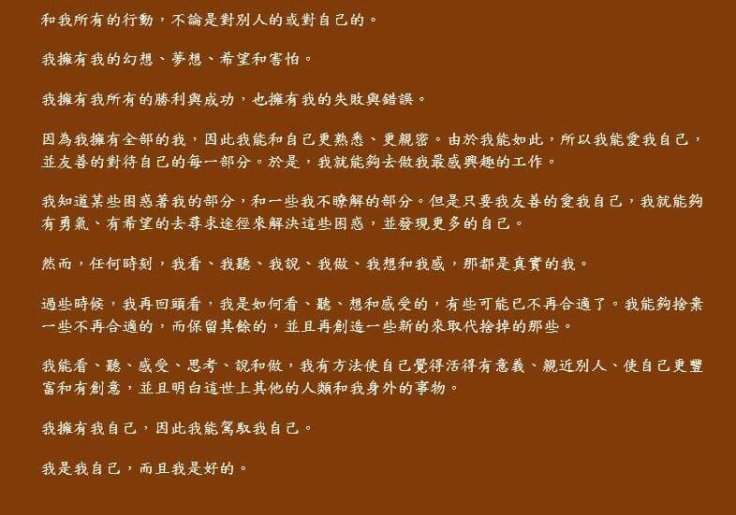 和我所有的行動，不論是對別人的或對自己的。

我擁有我的幻想、夢想、希望和害怕。

我擁有我所有的勝利與成功，也擁有我的失敗與錯誤。

因為我擁有全部的我，因此我能和自己更熟悉、更親密。由於我能如此，所以我能愛我自己，並友善的對待自己的每一部分。於是，我就能夠去做我最感興趣的工作。

我知道某些困惑著我的部分，和一些我不瞭解的部分。但是只要我友善的愛我自己，我就能夠有勇氣、有希望的去尋求途徑來解決這些困惑，並發現更多的自己。

然而，任何時刻，我看、我聽、我說、我做、我想和我感，那都是真實的我。

過些時候，我再回頭看，我是如何看、聽、想和感受的，有些可能已不再合適了。我能夠捨棄一些不再合適的，而保留其餘的，並且再創造一些新的來取代捨掉的那些。

我能看、聽、感受、思考、說和做，我有方法使自己覺得活得有意義、親近別人、使自己更豐富和有創意，並且明白這世上其他的人類和我身外的事物。

我擁有我自己，因此我能駕馭我自己。

我是我自己，而且我是好的。